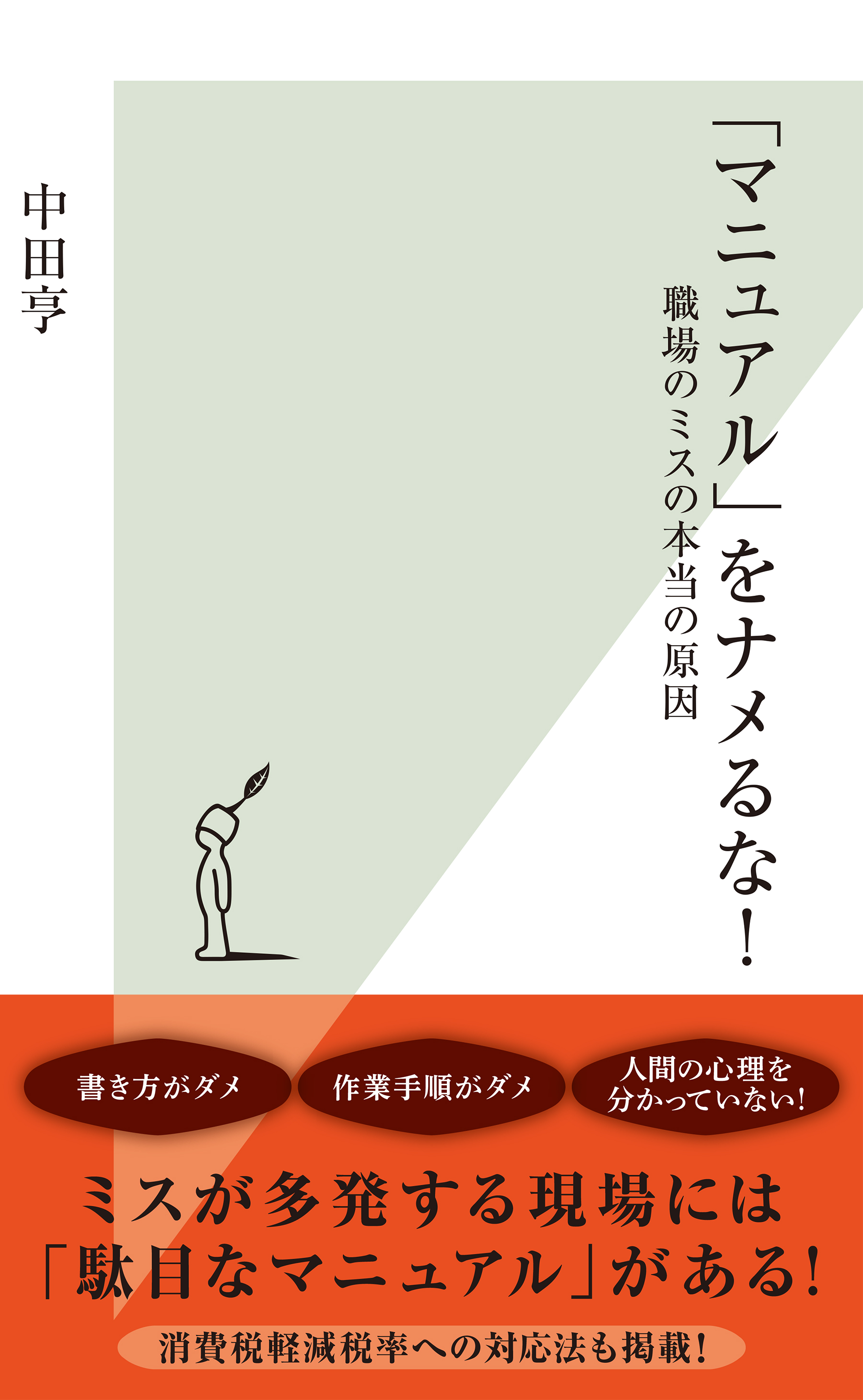 「マニュアル」をナメるな！

職場のミスの本当の原因

中田亨

書き方がダメ

作業手順がダメ

人間の心理を分かっていない！

ミスが多発する現場には「駄目なマニュアル」がある！

消費税軽減税率への対応法も掲載！